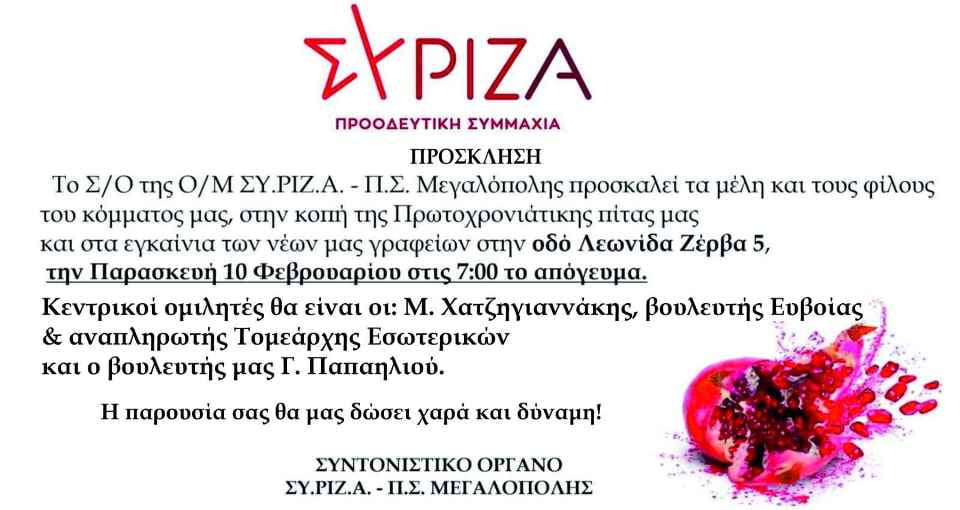 ΣΥΡΙΖΑ

ΠΡΟΟΔΕΥΤΙΚΗ ΣΥΜΜΑΧΙΑ

ΠΡΟΣΚΛΗΣΗ

Το Σ/Ο της Ο/Μ ΣΥ.ΡΙΖ.Α. - Π.Σ. Μεγαλόπολης προσκαλεί τα μέλη και τους φίλους του κόμματος μας, στην κοπή της Πρωτοχρονιάτικης πίτας μας και στα εγκαίνια των νέων μας γραφείων στην οδό Λεωνίδα Ζέρβα 5, την Παρασκευή 10 Φεβρουαρίου στις 7:00 το απόγευμα.

Κεντρικοί ομιλητές θα είναι οι: Μ. Χατζηγιαννάκης, βουλευτής Ευβοίας & αναπληρωτής Τομεάρχης Εσωτερικών και ο βουλευτής μας Γ. Παπαηλιού.

Η παρουσία σας θα μας δώσει χαρά και δύναμη!

ΣΥΝΤΟΝΙΣΤΙΚΟ ΟΡΓΑΝΟ
ΣΥ.ΡΙΖ.Α. - Π.Σ. ΜΕΓΑΛΟΠΟΛΗΣ